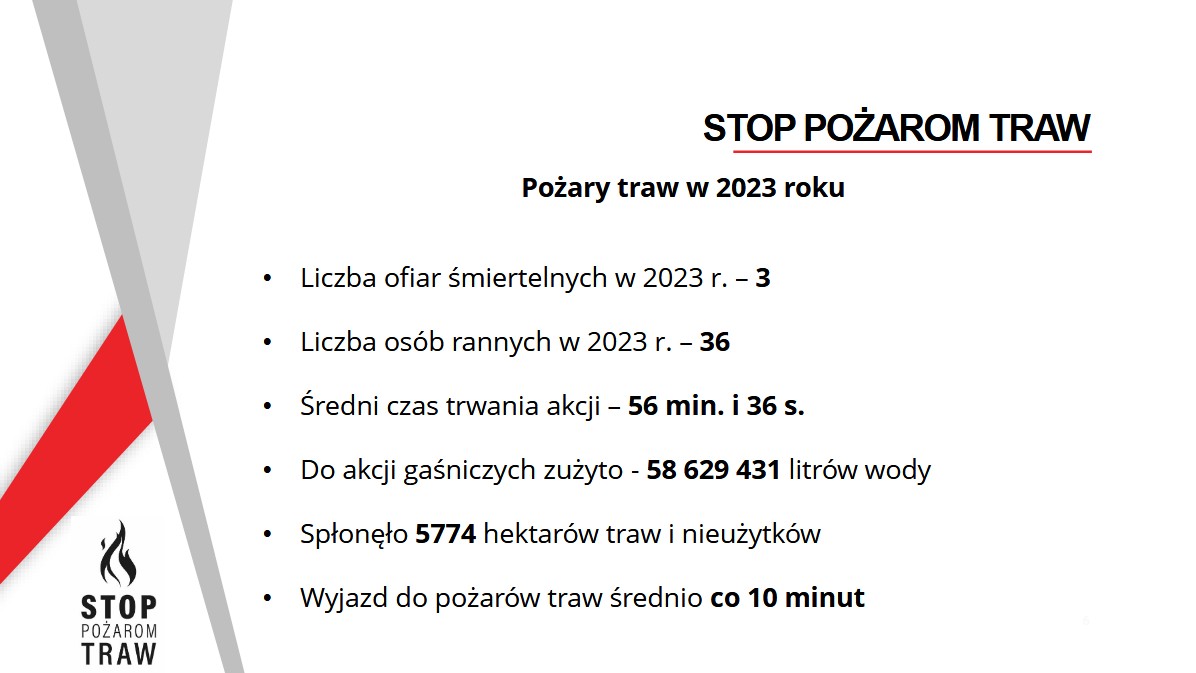 STOP POŻAROM TRAW

Pożary traw w 2023 roku

• Liczba ofiar śmiertelnych w 2023 r. – 3

• Liczba osób rannych w 2023 r. – 36

• Średni czas trwania akcji – 56 min. i 36 s.

• Do akcji gaśniczych zużyto - 58 629 431 litrów wody

• Spłonęło 5774 hektarów traw i nieużytków

• Wyjazd do pożarów traw średnio co 10 minut

STOP
POŻAROM
TRAW